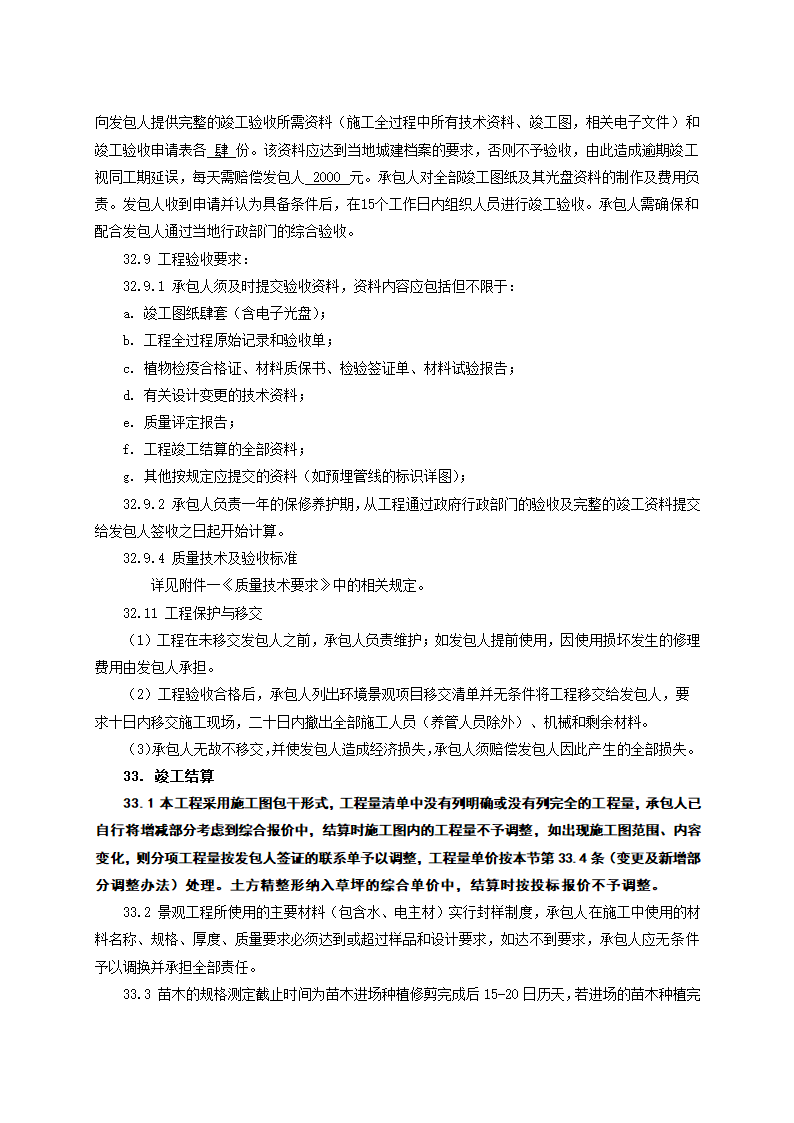 向发包人提供完整的竣工验收所需资料（施工全过程中所有技术资料、竣工图，相关电子文件）和竣工验收申请表各 肆 份。该资料应达到当地城建档案的要求，否则不予验收，由此造成逾期竣工视同工期延误，每天需赔偿发包人 2000 元。承包人对全部竣工图纸及其光盘资料的制作及费用负责。发包人收到申请并认为具备条件后，在15个工作日内组织人员进行竣工验收。承包人需确保和配合发包人通过当地行政部门的综合验收。

32.9 工程验收要求：

32.9.1 承包人须及时提交验收资料，资料内容应包括但不限于：

a. 竣工图纸肆套（含电子光盘）；

b. 工程全过程原始记录和验收单；

c. 植物检疫合格证、材料质保书、检验签证单、材料试验报告；

d. 有关设计变更的技术资料；

e. 质量评定报告；

f. 工程竣工结算的全部资料；

g. 其他按规定应提交的资料（如预埋管线的标识详图）；

32.9.2 承包人负责一年的保修养护期，从工程通过政府行政部门的验收及完整的竣工资料提交给发包人签收之日起开始计算。

32.9.4 质量技术及验收标准

详见附件一《质量技术要求》中的相关规定。

32.11 工程保护与移交

（1）工程在未移交发包人之前，承包人负责维护；如发包人提前使用，因使用损坏发生的修理费用由发包人承担。

（2）工程验收合格后，承包人列出环境景观项目移交清单并无条件将工程移交给发包人，要求十日内移交施工现场，二十日内撤出全部施工人员（养管人员除外）、机械和剩余材料。

（3）承包人无故不移交，并使发包人造成经济损失，承包人须赔偿发包人因此产生的全部损失。

33. 竣工结算

33.1 本工程采用施工图包干形式，工程量清单中没有列明确或没有列完全的工程量，承包人已自行将增减部分考虑到综合报价中，结算时施工图内的工程量不予调整，如出现施工图范围、内容变化，则分项工程量按发包人签证的联系单予以调整，工程量单价按本节第 33.4 条（变更及新增部分调整办法）处理。土方精整形纳入草坪的综合单价中，结算时按投标报价不予调整。

33.2 景观工程所使用的主要材料（包含水、电主材）实行封样制度，承包人在施工中使用的材料名称、规格、厚度、质量要求必须达到或超过样品和设计要求，如达不到要求，承包人应无条件予以调换并承担全部责任。

33.3 苗木的规格测定截止时间为苗木进场种植修剪完成后 15-20 日历天，若进场的苗木种植完